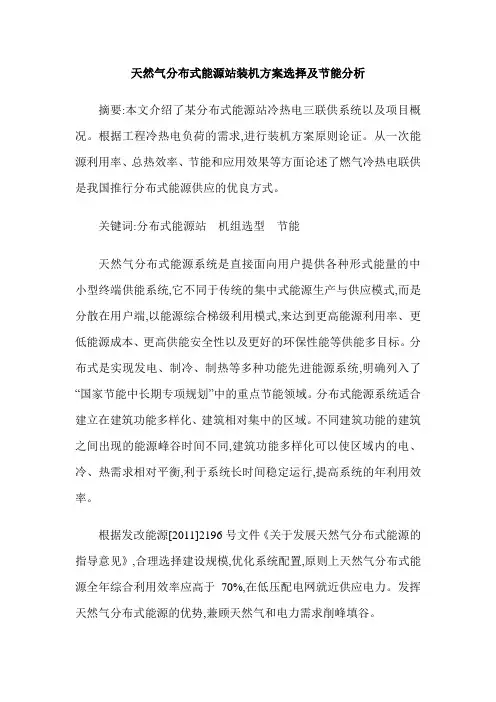 天然气分布式能源站装机方案选择及节能分析

摘要:本文介绍了某分布式能源站冷热电三联供系统以及项目概况。根据工程冷热电负荷的需求,进行装机方案原则论证。从一次能源利用率、总热效率、节能和应用效果等方面论述了燃气冷热电联供是我国推行分布式能源供应的优良方式。

关键词:分布式能源站　机组选型　节能

天然气分布式能源系统是直接面向用户提供各种形式能量的中小型终端供能系统,它不同于传统的集中式能源生产与供应模式,而是分散在用户端,以能源综合梯级利用模式,来达到更高能源利用率、更低能源成本、更高供能安全性以及更好的环保性能等供能多目标。分布式是实现发电、制冷、制热等多种功能先进能源系统,明确列入了“国家节能中长期专项规划”中的重点节能领域。分布式能源系统适合建立在建筑功能多样化、建筑相对集中的区域。不同建筑功能的建筑之间出现的能源峰谷时间不同,建筑功能多样化可以使区域内的电、冷、热需求相对平衡,利于系统长时间稳定运行,提高系统的年利用效率。

根据发改能源[2011]2196 号文件《关于发展天然气分布式能源的指导意见》,合理选择建设规模,优化系统配置,原则上天然气分布式能源全年综合利用效率应高于 70%,在低压配电网就近供应电力。发挥天然气分布式能源的优势,兼顾天然气和电力需求削峰填谷。